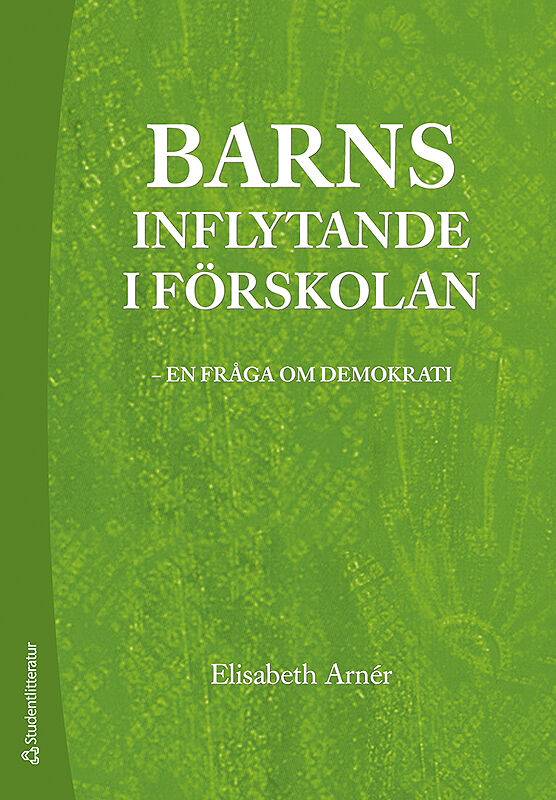 BARNS
INFLYTANDE
I FÖRSKOLAN

– EN FRÅGA OM DEMOKRATI

Elisabeth Arnér

Studentlitteratur